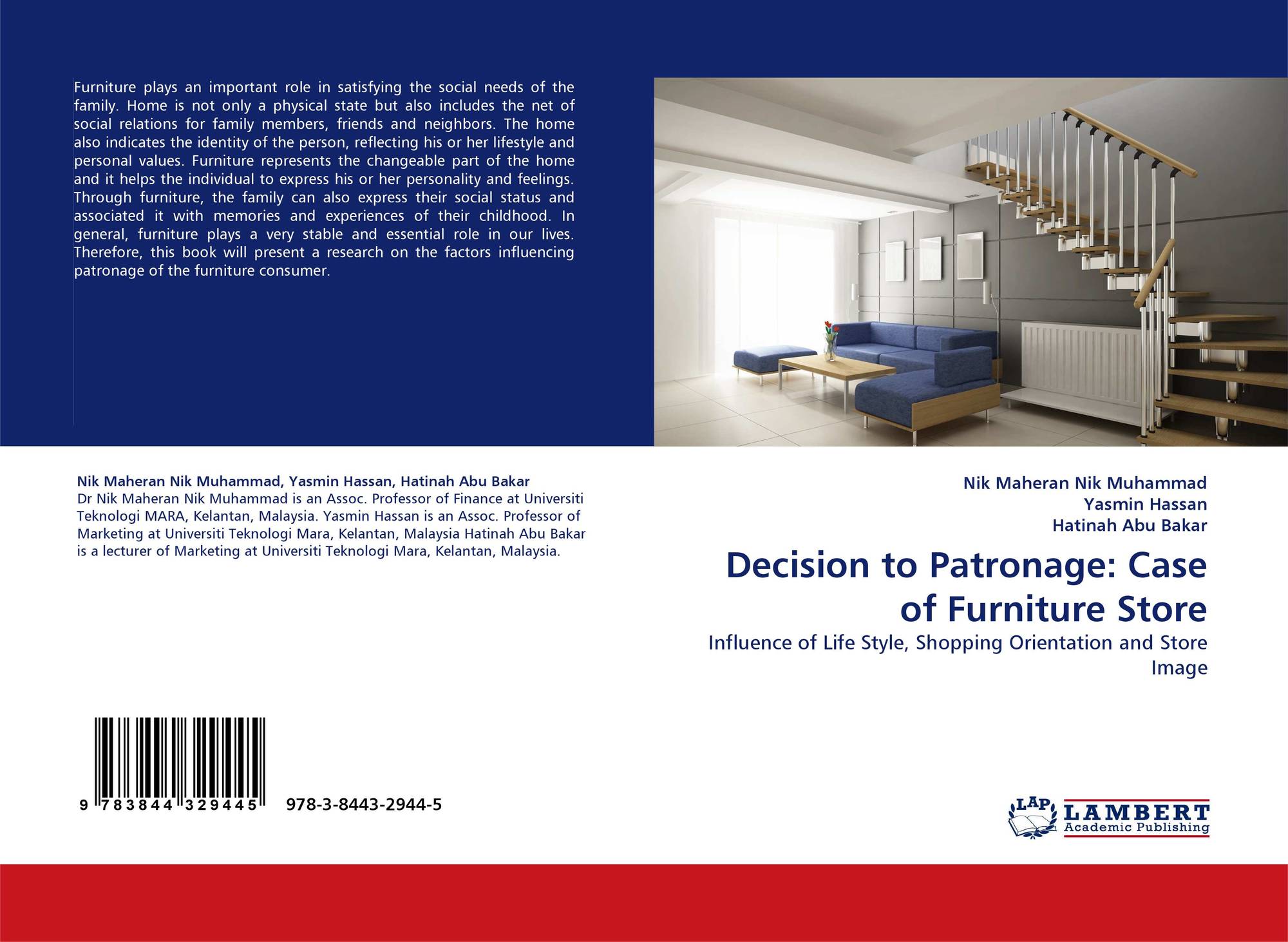 Furniture plays an important role in satisfying the social needs of the family. Home is not only a physical state but also includes the net of social relations for family members, friends and neighbors. The home also indicates the identity of the person, reflecting his or her lifestyle and personal values. Furniture represents the changeable part of the home and it helps the individual to express his or her personality and feelings. Through furniture, the family can also express their social status and associated it with memories and experiences of their childhood. In general, furniture plays a very stable and essential role in our lives. Therefore, this book will present a research on the factors influencing patronage of the furniture consumer.

Nik Maheran Nik Muhammad, Yasmin Hassan, Hatinah Abu Bakar
Dr Nik Maheran Nik Muhammad is an Assoc. Professor of Finance at Universiti Teknologi MARA, Kelantan, Malaysia. Yasmin Hassan is an Assoc. Professor of Marketing at Universiti Teknologi Mara, Kelantan, Malaysia Hatinah Abu Bakar is a lecturer of Marketing at Universiti Teknologi Mara, Kelantan, Malaysia.

9 783844 329445 978-3-8443-2944-5

Nik Maheran Nik Muhammad
Yasmin Hassan
Hatinah Abu Bakar

Decision to Patronage: Case of Furniture Store

Influence of Life Style, Shopping Orientation and Store Image

LAP LAMBERT Academic Publishing